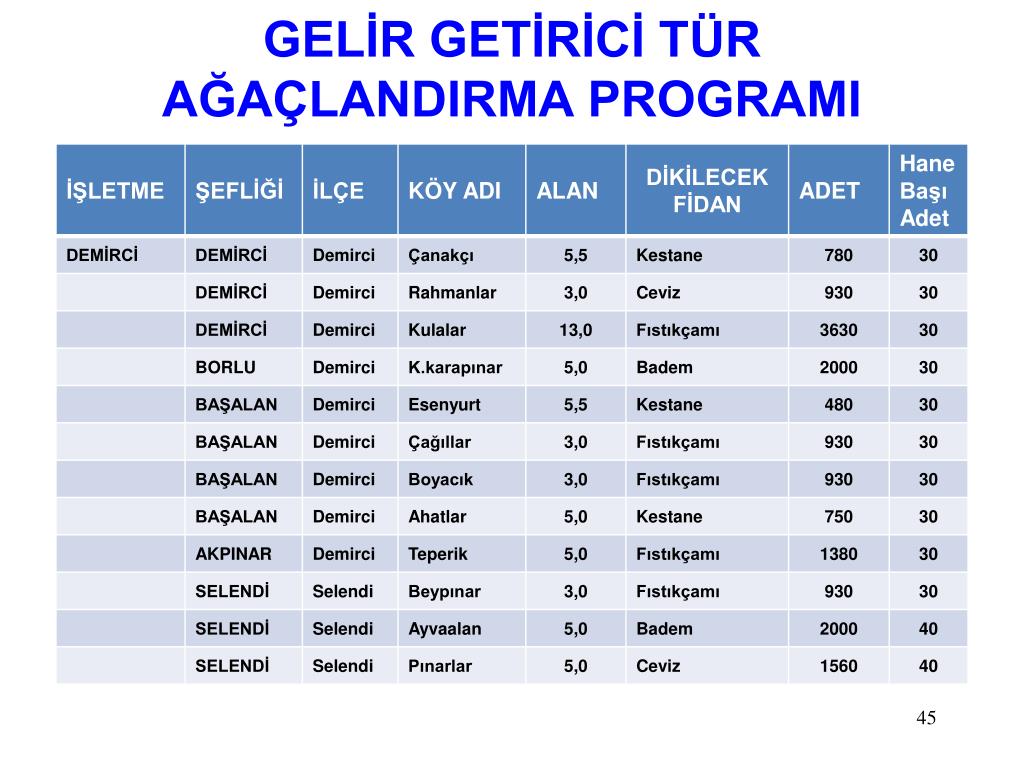 GELİR GETİRİCİ TÜR AĞAÇLANDIRMA PROGRAMI

| İŞLETME | ŞEFLİĞİ | İLÇE | KÖY ADI | ALAN | DİKİLECEK FİDAN | ADET | Hane Başı Adet |
|---|---|---|---|---|---|---|---|
| DEMİRCİ | DEMİRCİ | Demirci | Çanakçı | 5,5 | Kestane | 780 | 30 |
| | DEMİRCİ | Demirci | Rahmanlar | 3,0 | Ceviz | 930 | 30 |
| | DEMİRCİ | Demirci | Kulalar | 13,0 | Fıstıkçamı | 3630 | 30 |
| | BORLU | Demirci | K.karapınar | 5,0 | Badem | 2000 | 30 |
| | BAŞALAN | Demirci | Esenyurt | 5,5 | Kestane | 480 | 30 |
| | BAŞALAN | Demirci | Çağıllar | 3,0 | Fıstıkçamı | 930 | 30 |
| | BAŞALAN | Demirci | Boyacık | 3,0 | Fıstıkçamı | 930 | 30 |
| | BAŞALAN | Demirci | Ahatlar | 5,0 | Kestane | 750 | 30 |
| | AKPINAR | Demirci | Teperik | 5,0 | Fıstıkçamı | 1380 | 30 |
| | SELENDİ | Selendi | Beypınar | 3,0 | Fıstıkçamı | 930 | 30 |
| | SELENDİ | Selendi | Ayvaalan | 5,0 | Badem | 2000 | 40 |
| | SELENDİ | Selendi | Pınarlar | 5,0 | Ceviz | 1560 | 40 |

45